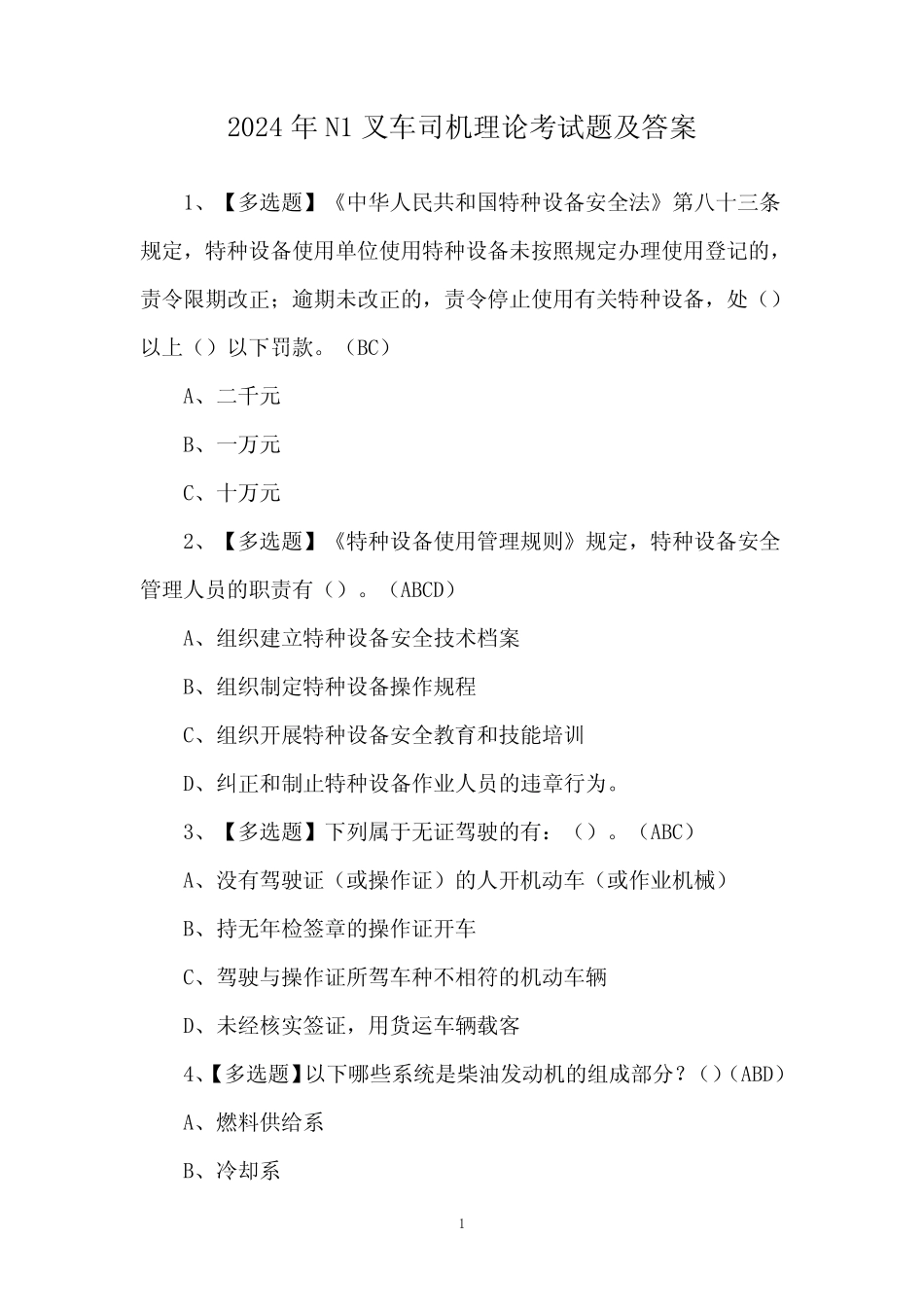 2024 年 N1 叉车司机理论考试题及答案

1、【多选题】《中华人民共和国特种设备安全法》第八十三条规定，特种设备使用单位使用特种设备未按照规定办理使用登记的，责令限期改正；逾期未改正的，责令停止使用有关特种设备，处（）以上（）以下罚款。（BC）

A、二千元

B、一万元

C、十万元

2、【多选题】《特种设备使用管理规则》规定，特种设备安全管理人员的职责有（）。（ABCD）

A、组织建立特种设备安全技术档案

B、组织制定特种设备操作规程

C、组织开展特种设备安全教育和技能培训

D、纠正和制止特种设备作业人员的违章行为。

3、【多选题】下列属于无证驾驶的有：（）。（ABC）

A、没有驾驶证（或操作证）的人开机动车（或作业机械）

B、持无年检签章的操作证开车

C、驾驶与操作证所驾车种不相符的机动车辆

D、未经核实签证，用货运车辆载客

4、【多选题】以下哪些系统是柴油发动机的组成部分？()（ABD）

A、燃料供给系

B、冷却系

1